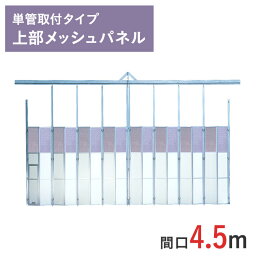 単管取付タイプ
上部メッシュパネル

間口4.5m